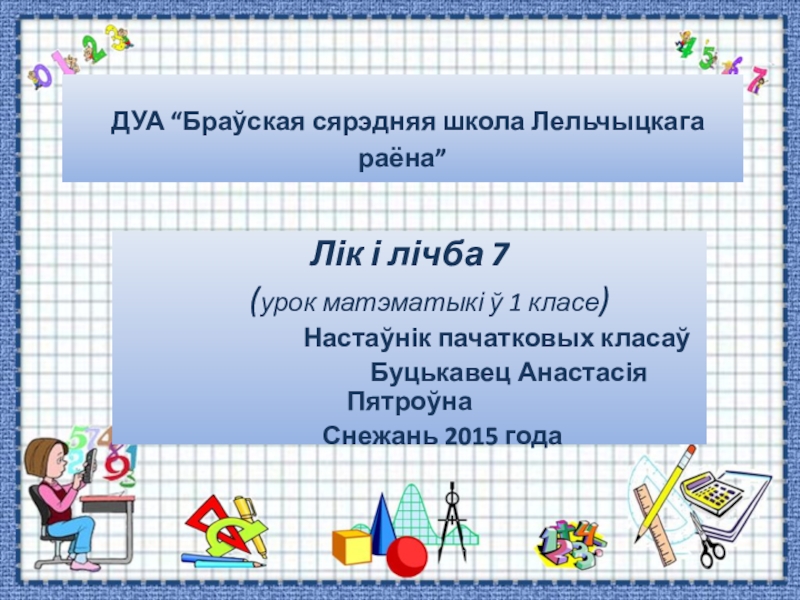 ДУА "Браўская сярэдняя школа Лельчыцкага раёна"

Лік і лічба 7

(урок матэматыкі ў 1 класе)

Настаўнік пачатковых класаў

Буцькавец Анастасія Пятроўна

Снежань 2015 года